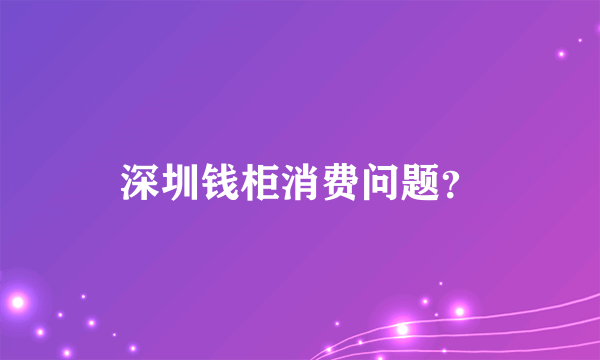 深圳钱柜消费问题？